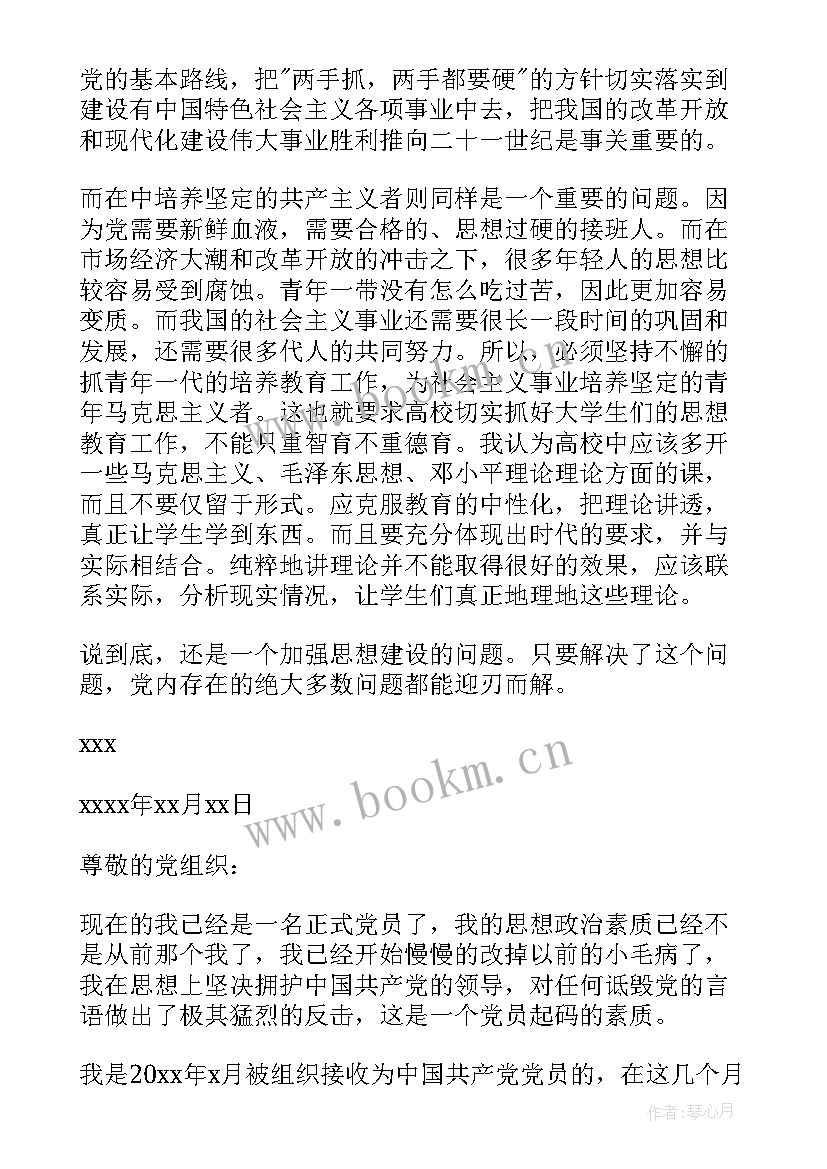 党的基本路线，把"两手抓，两手都要硬"的方针切实落实到建设有中国特色社会主义各项事业中去，把我国的改革开放和现代化建设伟大事业胜利推向二十一世纪是事关重要的。

而在中培养坚定的共产主义者则同样是一个重要的问题。因为党需要新鲜血液，需要合格的、思想过硬的接班人。而在市场经济大潮和改革开放的冲击之下，很多年轻人的思想比较容易受到腐蚀。青年一带没有怎么吃过苦，因此更加容易变质。而我国的社会主义事业还需要很长一段时间的巩固和发展，还需要很多代人的共同努力。所以，必须坚持不懈的抓青年一代的培养教育工作，为社会主义事业培养坚定的青年马克思主义者。这也就要求高校切实抓好大学生们的思想教育工作，不能只重智育不重德育。我认为高校中应该多开一些马克思主义、毛泽东思想、邓小平理论理论方面的课，而且不要仅留于形式。应克服教育的中性化，把理论讲透，真正让学生学到东西。而且要充分体现出时代的要求，并与实际相结合。纯粹地讲理论并不能取得很好的效果，应该联系实际，分析现实情况，让学生们真正地理地这些理论。

说到底，还是一个加强思想建设的问题。只要解决了这个问题，党内存在的绝大多数问题都能迎刃而解。

xxx

xxxx年xx月xx日

www.bookm.cn

尊敬的党组织：

现在的我已经是一名正式党员了，我的思想政治素质已经不是从前那个我了，我已经开始慢慢的改掉以前的小毛病了，我在思想上坚决拥护中国共产党的领导，对任何诋毁党的言语做出了极其猛烈的反击，这是一个党员起码的素质。

我是20xx年x月被组织接收为中国共产党党员的，在这几个月

作者：琴心月